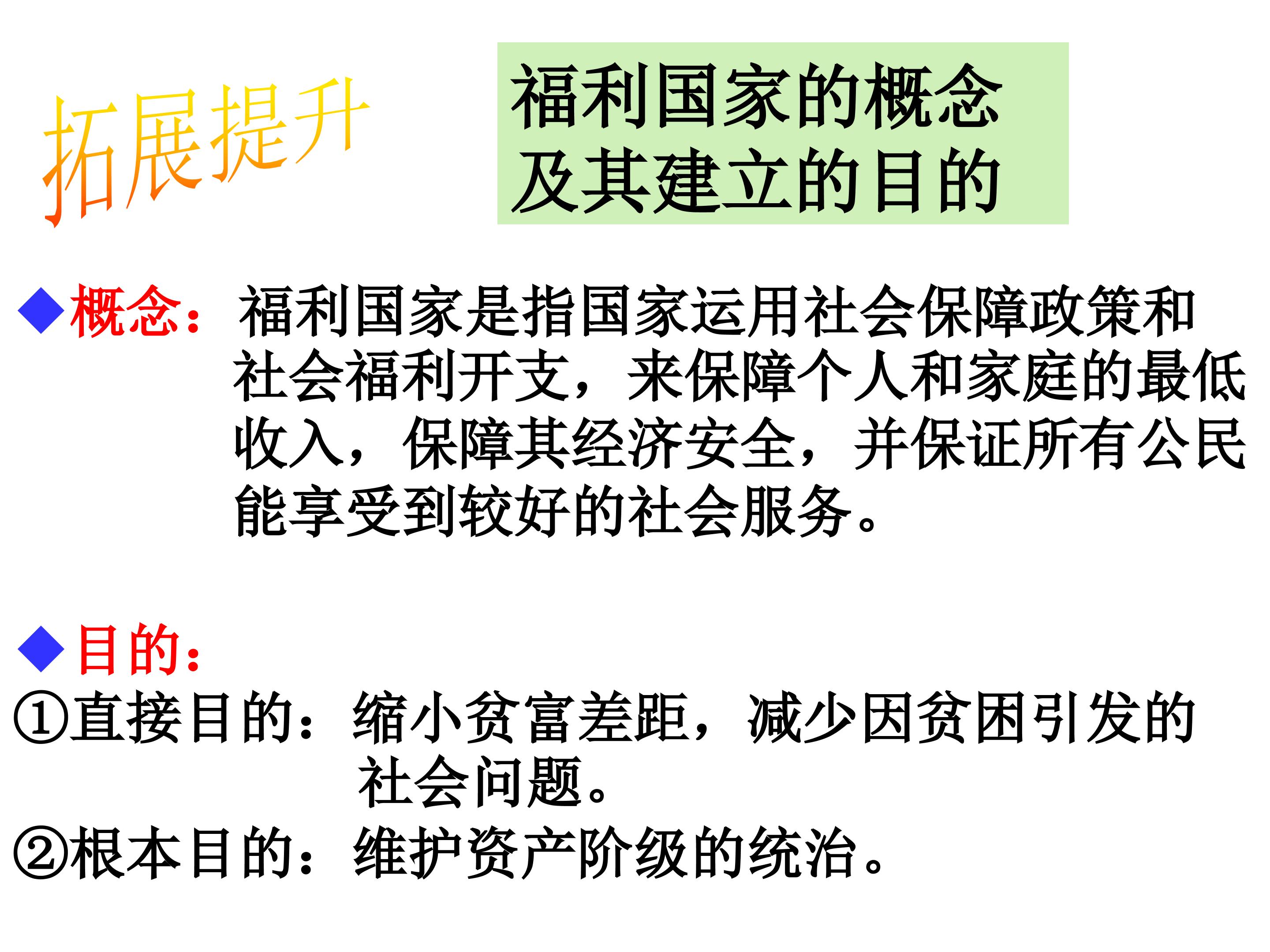 拓展提升

福利国家的概念
及其建立的目的

◆概念：福利国家是指国家运用社会保障政策和社会福利开支，来保障个人和家庭的最低收入，保障其经济安全，并保证所有公民能享受到较好的社会服务。

◆目的：

①直接目的：缩小贫富差距，减少因贫困引发的社会问题。

②根本目的：维护资产阶级的统治。